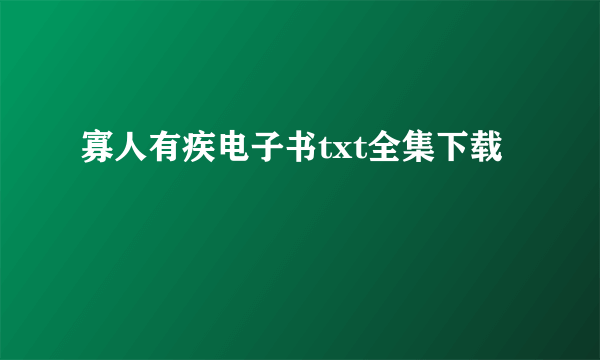 寡人有疾电子书txt全集下载